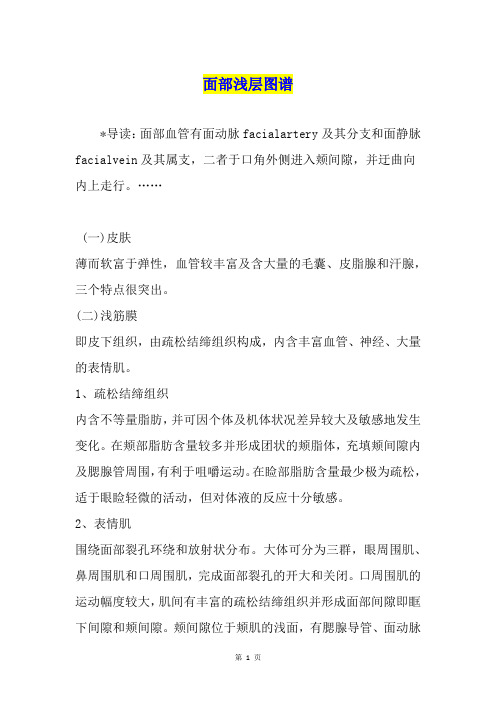 面部浅层图谱

*导读：面部血管有面动脉 facialartery 及其分支和面静脉 facialvein 及其属支，二者于口角外侧进入颊间隙，并迂曲向内上走行。……

（一)皮肤
薄而软富于弹性，血管较丰富及含大量的毛囊、皮脂腺和汗腺，三个特点很突出。
(二)浅筋膜
即皮下组织，由疏松结缔组织构成，内含丰富血管、神经、大量的表情肌。
1、疏松结缔组织
内含不等量脂肪，并可因个体及机体状况差异较大及敏感地发生变化。在颊部脂肪含量较多并形成团状的颊脂体，充填颊间隙内及腮腺管周围，有利于咀嚼运动。在睑部脂肪含量最少极为疏松，适于眼睑轻微的活动，但对体液的反应十分敏感。
2、表情肌
围绕面部裂孔环绕和放射状分布。大体可分为三群，眼周围肌、鼻周围肌和口周围肌，完成面部裂孔的开大和关闭。口周围肌的运动幅度较大，肌间有丰富的疏松结缔组织并形成面部间隙即眶下间隙和颊间隙。颊间隙位于颊肌的浅面，有腮腺导管、面动脉

第 1 页